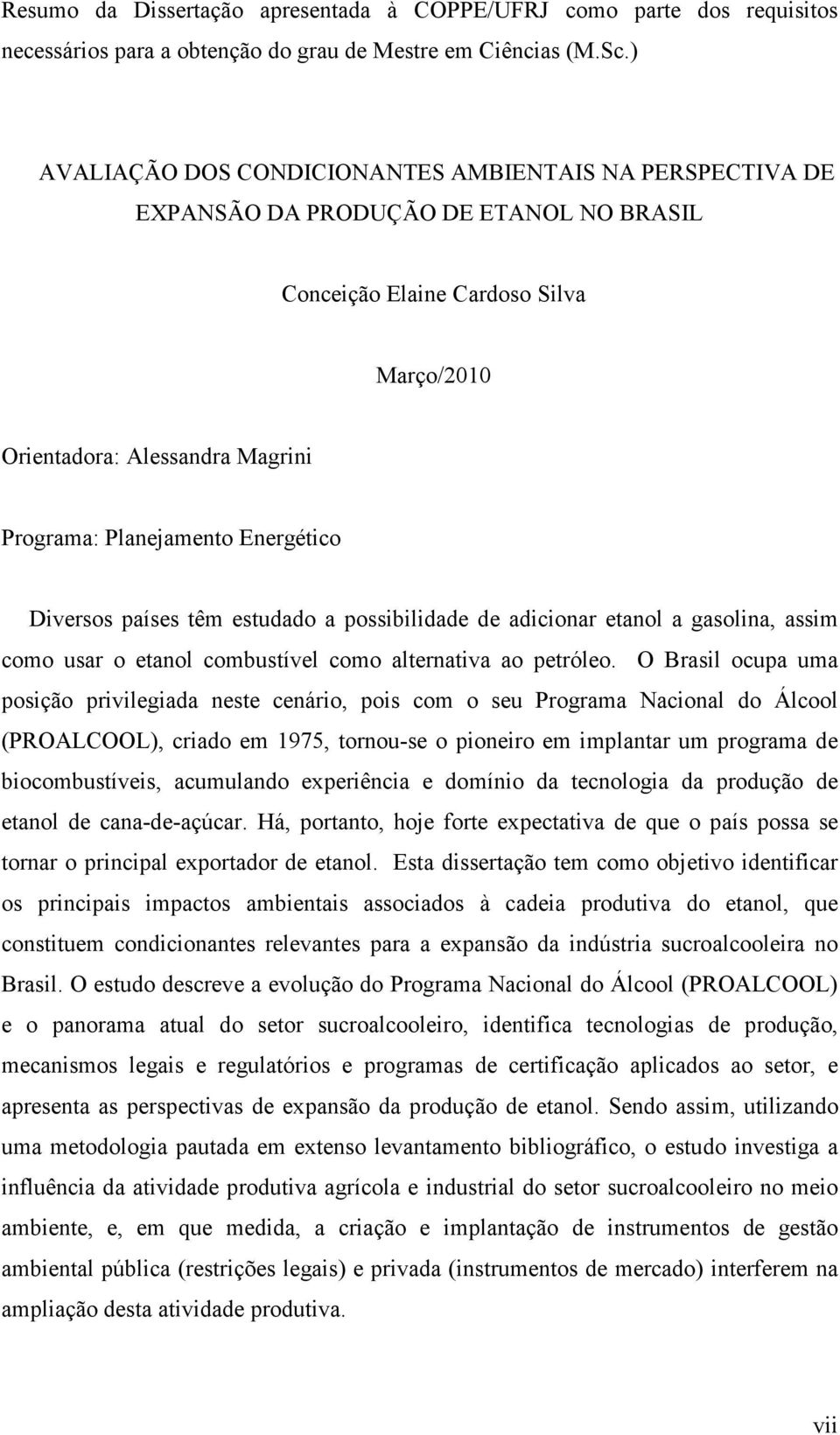 Resumo da Dissertação apresentada à COPPE/UFRJ como parte dos requisitos necessários para a obtenção do grau de Mestre em Ciências (M.Sc.)

AVALIAÇÃO DOS CONDICIONANTES AMBIENTAIS NA PERSPECTIVA DE EXPANSÃO DA PRODUÇÃO DE ETANOL NO BRASIL

Conceição Elaine Cardoso Silva

Março/2010

Orientadora: Alessandra Magrini

Programa: Planejamento Energético

Diversos países têm estudado a possibilidade de adicionar etanol a gasolina, assim como usar o etanol combustível como alternativa ao petróleo. O Brasil ocupa uma posição privilegiada neste cenário, pois com o seu Programa Nacional do Álcool (PROALCOOL), criado em 1975, tornou-se o pioneiro em implantar um programa de biocombustíveis, acumulando experiência e domínio da tecnologia da produção de etanol de cana-de-açúcar. Há, portanto, hoje forte expectativa de que o país possa se tornar o principal exportador de etanol. Esta dissertação tem como objetivo identificar os principais impactos ambientais associados à cadeia produtiva do etanol, que constituem condicionantes relevantes para a expansão da indústria sucroalcooleira no Brasil. O estudo descreve a evolução do Programa Nacional do Álcool (PROALCOOL) e o panorama atual do setor sucroalcooleiro, identifica tecnologias de produção, mecanismos legais e regulatórios e programas de certificação aplicados ao setor, e apresenta as perspectivas de expansão da produção de etanol. Sendo assim, utilizando uma metodologia pautada em extenso levantamento bibliográfico, o estudo investiga a influência da atividade produtiva agrícola e industrial do setor sucroalcooleiro no meio ambiente, e, em que medida, a criação e implantação de instrumentos de gestão ambiental pública (restrições legais) e privada (instrumentos de mercado) interferem na ampliação desta atividade produtiva.

vii